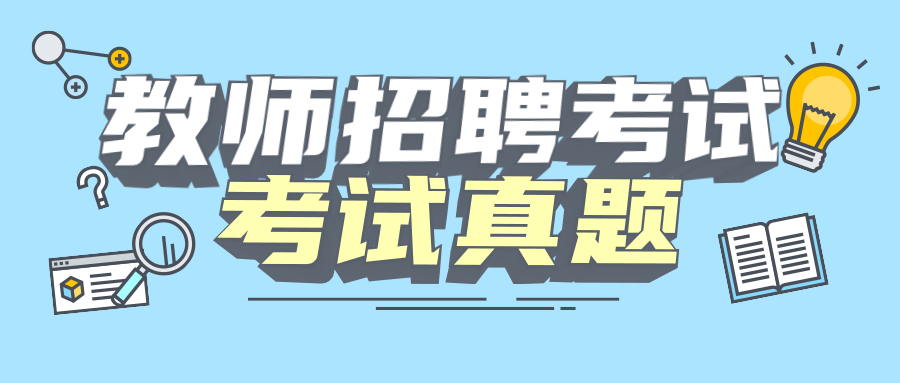 教师招聘考试
考试真题